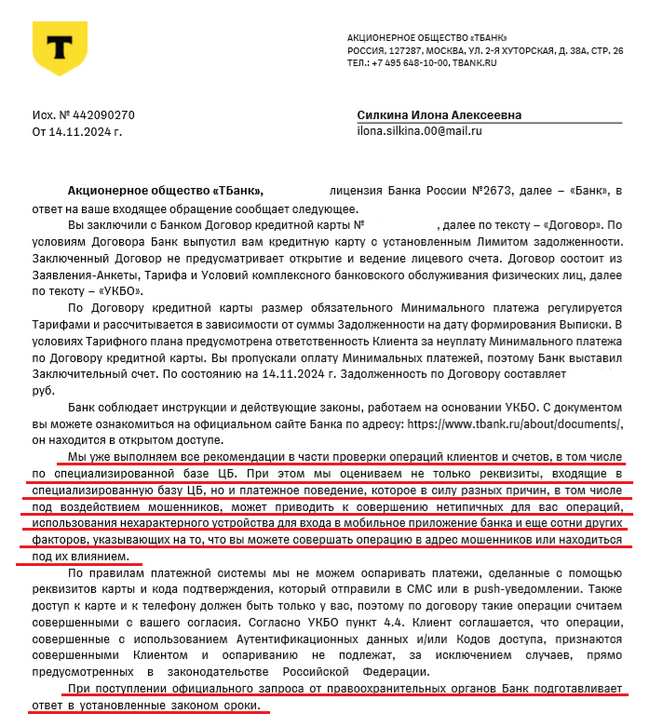 Т

АКЦИОНЕРНОЕ ОБЩЕСТВО «ТБАНК»
РОССИЯ, 127287, МОСКВА, УЛ. 2-Я ХУТОРСКАЯ, Д. 38А, СТР. 26
ТЕЛ.: +7 495 648-10-00, TBANK.RU

Исх. № 442090270
От 14.11.2024 г.

Силкина Илона Алексеевна
ilona.silkina.00@mail.ru

Акционерное общество «ТБанк», лицензия Банка России №2673, далее – «Банк», в ответ на ваше входящее обращение сообщает следующее.

Вы заключили с Банком Договор кредитной карты № , далее по тексту – «Договор». По условиям Договора Банк выпустил вам кредитную карту с установленным Лимитом задолженности. Заключенный Договор не предусматривает открытие и ведение лицевого счета. Договор состоит из Заявления-Анкеты, Тарифа и Условий комплексного банковского обслуживания физических лиц, далее по тексту – «УКБО».

По Договору кредитной карты размер обязательного Минимального платежа регулируется Тарифами и рассчитывается в зависимости от суммы Задолженности на дату формирования Выписки. В условиях Тарифного плана предусмотрена ответственность Клиента за неуплату Минимального платежа по Договору кредитной карты. Вы пропускали оплату Минимальных платежей, поэтому Банк выставил Заключительный счет. По состоянию на 14.11.2024 г. Задолженность по Договору составляет руб.

Банк соблюдает инструкции и действующие законы, работаем на основании УКБО. С документом вы можете ознакомиться на официальном сайте Банка по адресу: https://www.tbank.ru/about/documents/, он находится в открытом доступе.

Мы уже выполняем все рекомендации в части проверки операций клиентов и счетов, в том числе по специализированной базе ЦБ. При этом мы оцениваем не только реквизиты, входящие в специализированную базу ЦБ, но и платежное поведение, которое в силу разных причин, в том числе под воздействием мошенников, может приводить к совершению нетипичных для вас операций, использования нехарактерного устройства для входа в мобильное приложение банка и еще сотни других факторов, указывающих на то, что вы можете совершать операцию в адрес мошенников или находиться под их влиянием.

По правилам платежной системы мы не можем оспаривать платежи, сделанные с помощью реквизитов карты и кода подтверждения, который отправили в СМС или в push-уведомлении. Также доступ к карте и к телефону должен быть только у вас, поэтому по договору такие операции считаем совершенными с вашего согласия. Согласно УКБО пункт 4.4. Клиент соглашается, что операции, совершенные с использованием Аутентификационных данных и/или Кодов доступа, признаются совершенными Клиентом и оспариванию не подлежат, за исключением случаев, прямо предусмотренных в законодательстве Российской Федерации.

При поступлении официального запроса от правоохранительных органов Банк подготавливает ответ в установленные законом сроки.